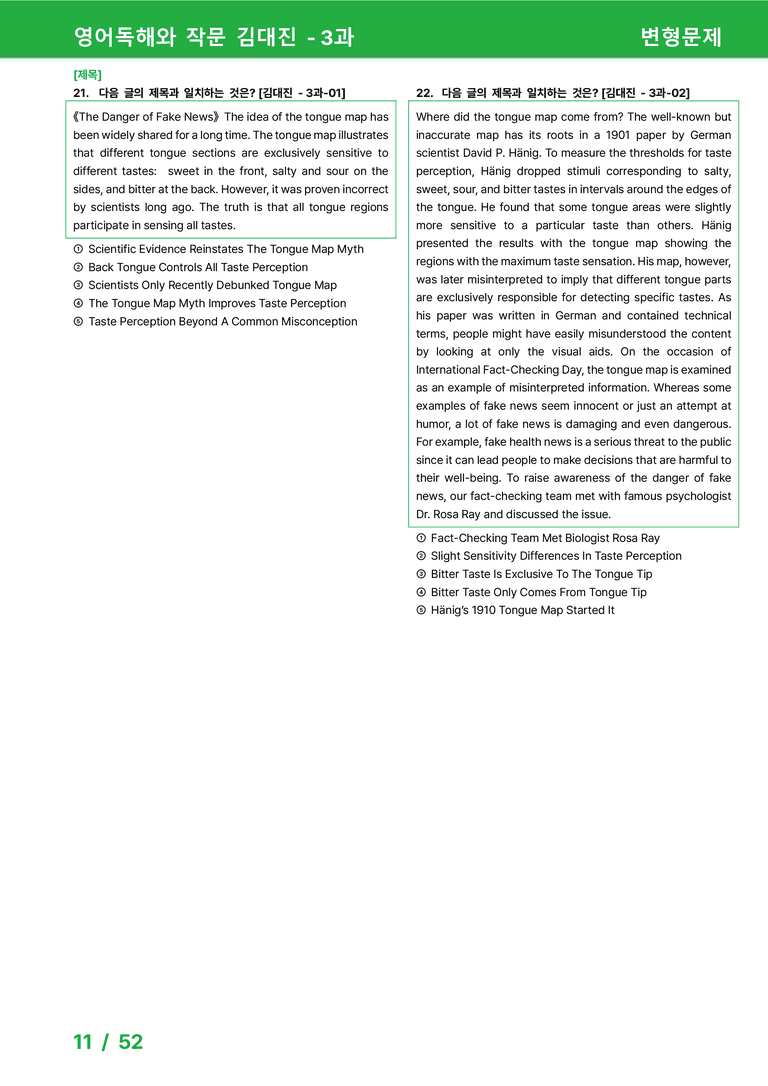 영어독해와 작문 김대진 - 3과

변형문제

[제목]

21. 다음 글의 제목과 일치하는 것은? [김대진 - 3과-01]

《The Danger of Fake News》 The idea of the tongue map has been widely shared for a long time. The tongue map illustrates that different tongue sections are exclusively sensitive to different tastes: sweet in the front, salty and sour on the sides, and bitter at the back. However, it was proven incorrect by scientists long ago. The truth is that all tongue regions participate in sensing all tastes.

① Scientific Evidence Reinstates The Tongue Map Myth
② Back Tongue Controls All Taste Perception
③ Scientists Only Recently Debunked Tongue Map
④ The Tongue Map Myth Improves Taste Perception
⑤ Taste Perception Beyond A Common Misconception

22. 다음 글의 제목과 일치하는 것은? [김대진 - 3과-02]

Where did the tongue map come from? The well-known but inaccurate map has its roots in a 1901 paper by German scientist David P. Hänig. To measure the thresholds for taste perception, Hänig dropped stimuli corresponding to salty, sweet, sour, and bitter tastes in intervals around the edges of the tongue. He found that some tongue areas were slightly more sensitive to a particular taste than others. Hänig presented the results with the tongue map showing the regions with the maximum taste sensation. His map, however, was later misinterpreted to imply that different tongue parts are exclusively responsible for detecting specific tastes. As his paper was written in German and contained technical terms, people might have easily misunderstood the content by looking at only the visual aids. On the occasion of International Fact-Checking Day, the tongue map is examined as an example of misinterpreted information. Whereas some examples of fake news seem innocent or just an attempt at humor, a lot of fake news is damaging and even dangerous. For example, fake health news is a serious threat to the public since it can lead people to make decisions that are harmful to their well-being. To raise awareness of the danger of fake news, our fact-checking team met with famous psychologist Dr. Rosa Ray and discussed the issue.

① Fact-Checking Team Met Biologist Rosa Ray
② Slight Sensitivity Differences In Taste Perception
③ Bitter Taste Is Exclusive To The Tongue Tip
④ Bitter Taste Only Comes From Tongue Tip
⑤ Hänig's 1910 Tongue Map Started It

11 / 52